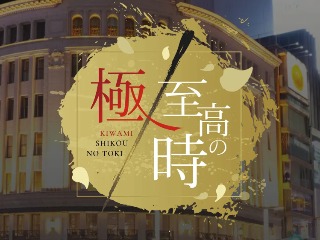 極

至高の時

KIWAMI
SHIKOU
NO TOKI